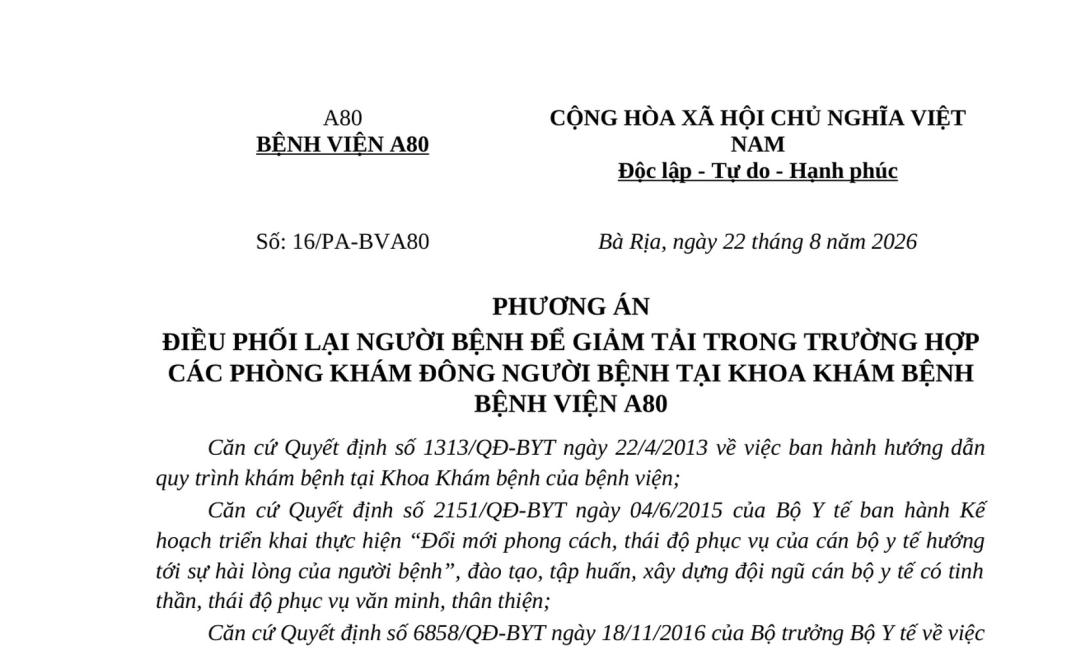 A80
BỆNH VIỆN A80

CỘNG HÒA XÃ HỘI CHỦ NGHĨA VIỆT NAM
Độc lập - Tự do - Hạnh phúc

Số: 16/PA-BVA80

Bà Rịa, ngày 22 tháng 8 năm 2026

PHƯƠNG ÁN
ĐIỀU PHỐI LẠI NGƯỜI BỆNH ĐỂ GIẢM TẢI TRONG TRƯỜNG HỢP CÁC PHÒNG KHÁM ĐÔNG NGƯỜI BỆNH TẠI KHOA KHÁM BỆNH BỆNH VIỆN A80

Căn cứ Quyết định số 1313/QĐ-BYT ngày 22/4/2013 về việc ban hành hướng dẫn quy trình khám bệnh tại Khoa Khám bệnh của bệnh viện;

Căn cứ Quyết định số 2151/QĐ-BYT ngày 04/6/2015 của Bộ Y tế ban hành Kế hoạch triển khai thực hiện “Đổi mới phong cách, thái độ phục vụ của cán bộ y tế hướng tới sự hài lòng của người bệnh”, đào tạo, tập huấn, xây dựng đội ngũ cán bộ y tế có tinh thần, thái độ phục vụ văn minh, thân thiện;

Căn cứ Quyết định số 6858/QĐ-BYT ngày 18/11/2016 của Bộ trưởng Bộ Y tế về việc